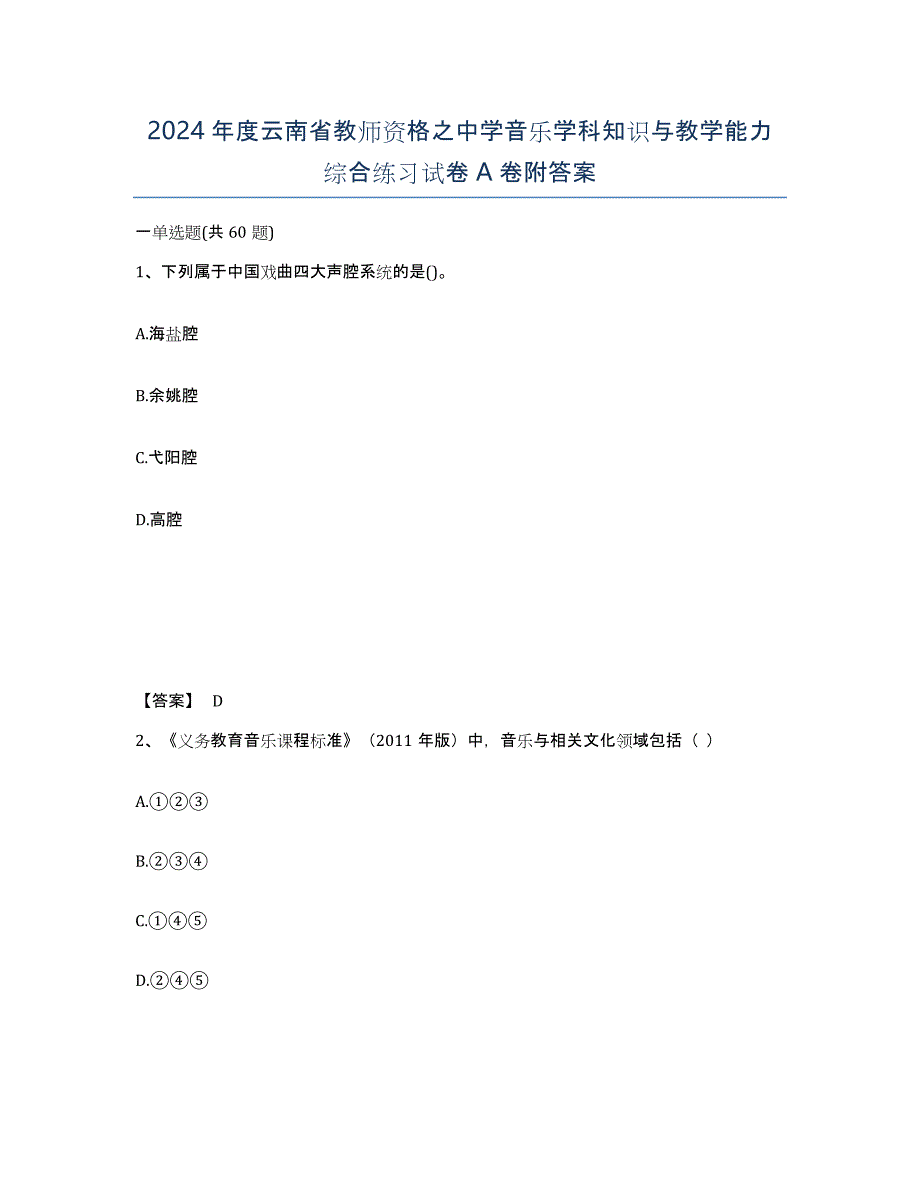 2024 年度云南省教师资格之中学音乐学科知识与教学能力综合练习试卷 A 卷附答案

一单选题(共 60 题)

1、下列属于中国戏曲四大声腔系统的是()。

A.海盐腔

B.余姚腔

C.弋阳腔

D.高腔

【答案】 D

2、《义务教育音乐课程标准》（2011 年版）中，音乐与相关文化领域包括（ ）

A.①②③

B.②③④

C.①④⑤

D.②④⑤